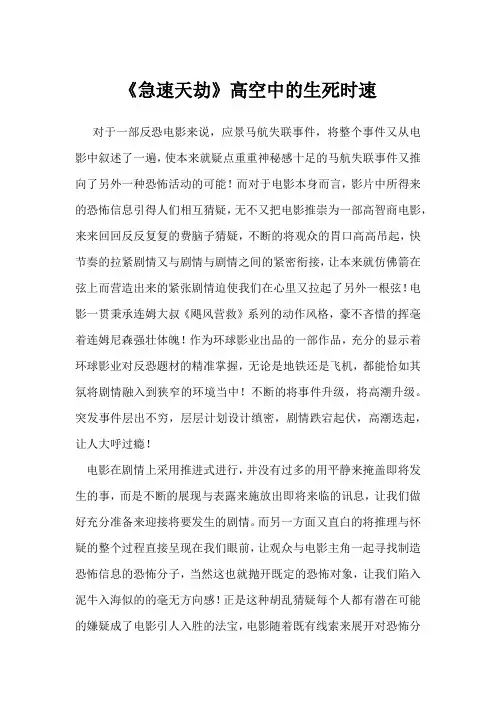 《急速天劫》高空中的生死时速

对于一部反恐电影来说，应景马航失联事件，将整个事件又从电影中叙述了一遍，使本来就疑点重重神秘感十足的马航失联事件又推向了另外一种恐怖活动的可能！而对于电影本身而言，影片中所得来的恐怖信息引得人们相互猜疑，无不又把电影推崇为一部高智商电影，来来回回反反复复的费脑子猜疑，不断的将观众的胃口高高吊起，快节奏的拉紧剧情又与剧情与剧情之间的紧密衔接，让本来就仿佛箭在弦上而营造出来的紧张剧情迫使我们在心里又拉起了另外一根弦！电影一贯秉承连姆大叔《飓风营救》系列的动作风格，豪不吝惜的挥毫着连姆尼森强壮体魄！作为环球影业出品的一部作品，充分的显示着环球影业对反恐题材的精准掌握，无论是地铁还是飞机，都能恰如其氛将剧情融入到狭窄的环境当中！不断的将事件升级，将高潮升级。突发事件层出不穷，层层计划设计缜密，剧情跌宕起伏，高潮迭起，让人大呼过瘾！

电影在剧情上采用推进式进行，并没有过多的用平静来掩盖即将发生的事，而是不断的展现与表露来施放出即将来临的讯息，让我们做好充分准备来迎接将要发生的剧情。而另一方面又直白的将推理与怀疑的整个过程直接呈现在我们眼前，让观众与电影主角一起寻找制造恐怖信息的恐怖分子，当然这也就抛开既定的恐怖对象，让我们陷入泥牛入海似的的毫无方向感！正是这种胡乱猜疑每个人都有潜在可能的嫌疑成了电影引人入胜的法宝，电影随着既有线索来展开对恐怖分